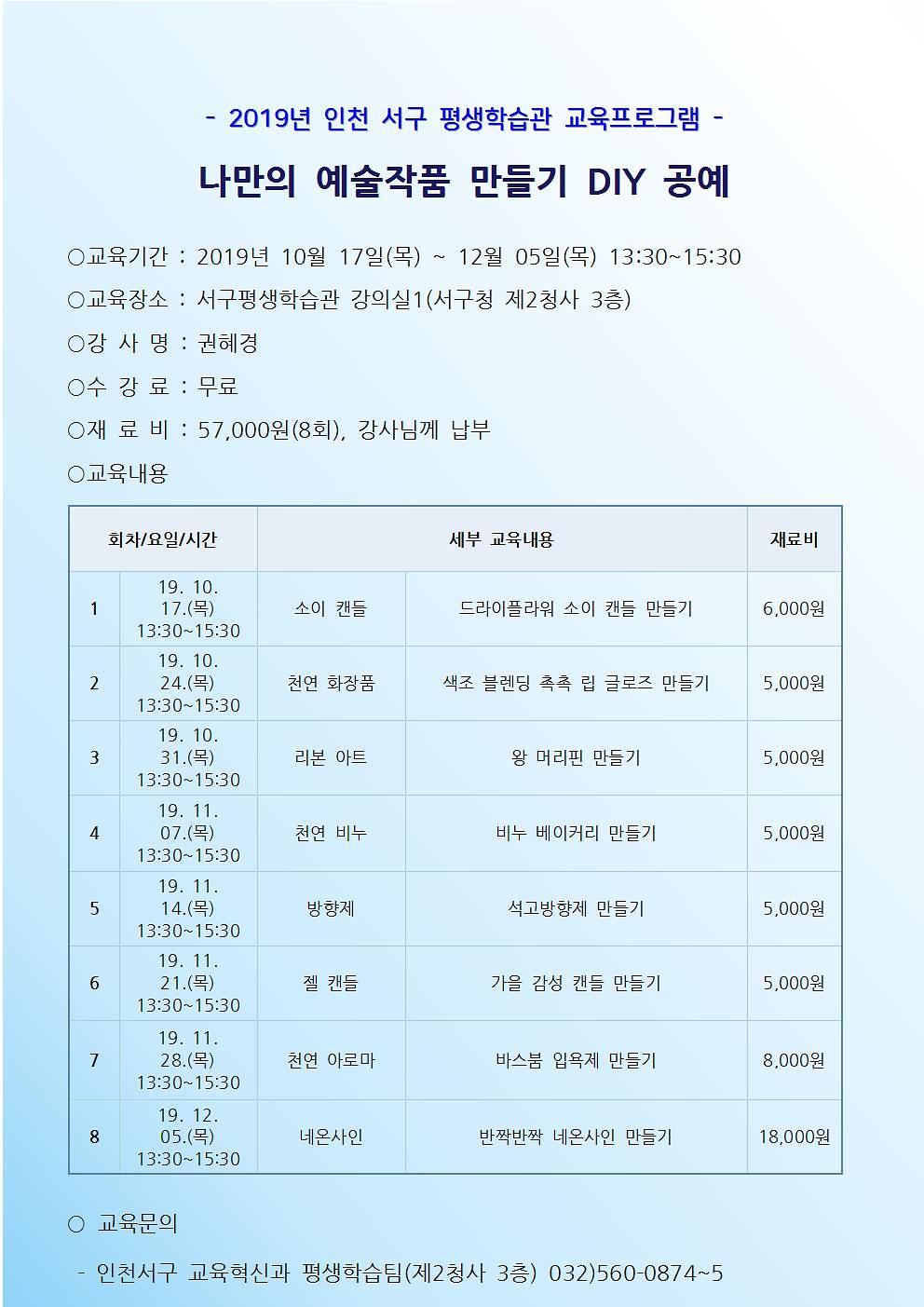 - 2019년 인천 서구 평생학습관 교육프로그램 -

나만의 예술작품 만들기 DIY 공예

○교육기간 : 2019년 10월 17일(목) ~ 12월 05일(목) 13:30~15:30

○교육장소 : 서구평생학습관 강의실1(서구청 제2청사 3층)

○강 사 명 : 권혜경

○수 강 료 : 무료

○재 료 비 : 57,000원(8회), 강사님께 납부

○교육내용

| 회차/요일/시간 | | 세부 교육내용 | | 재료비 |
|---|---|---|---|---|
| 1 | 19. 10. 17.(목) 13:30~15:30 | 소이 캔들 | 드라이플라워 소이 캔들 만들기 | 6,000원 |
| 2 | 19. 10. 24.(목) 13:30~15:30 | 천연 화장품 | 색조 블렌딩 촉촉 립 글로즈 만들기 | 5,000원 |
| 3 | 19. 10. 31.(목) 13:30~15:30 | 리본 아트 | 왕 머리핀 만들기 | 5,000원 |
| 4 | 19. 11. 07.(목) 13:30~15:30 | 천연 비누 | 비누 베이커리 만들기 | 5,000원 |
| 5 | 19. 11. 14.(목) 13:30~15:30 | 방향제 | 석고방향제 만들기 | 5,000원 |
| 6 | 19. 11. 21.(목) 13:30~15:30 | 젤 캔들 | 가을 감성 캔들 만들기 | 5,000원 |
| 7 | 19. 11. 28.(목) 13:30~15:30 | 천연 아로마 | 바스붐 입욕제 만들기 | 8,000원 |
| 8 | 19. 12. 05.(목) 13:30~15:30 | 네온사인 | 반짝반짝 네온사인 만들기 | 18,000원 |

○ 교육문의

- 인천서구 교육혁신과 평생학습팀(제2청사 3층) 032)560-0874~5